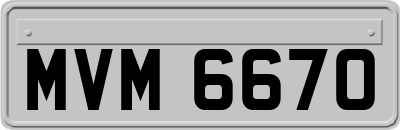 MVM 6670